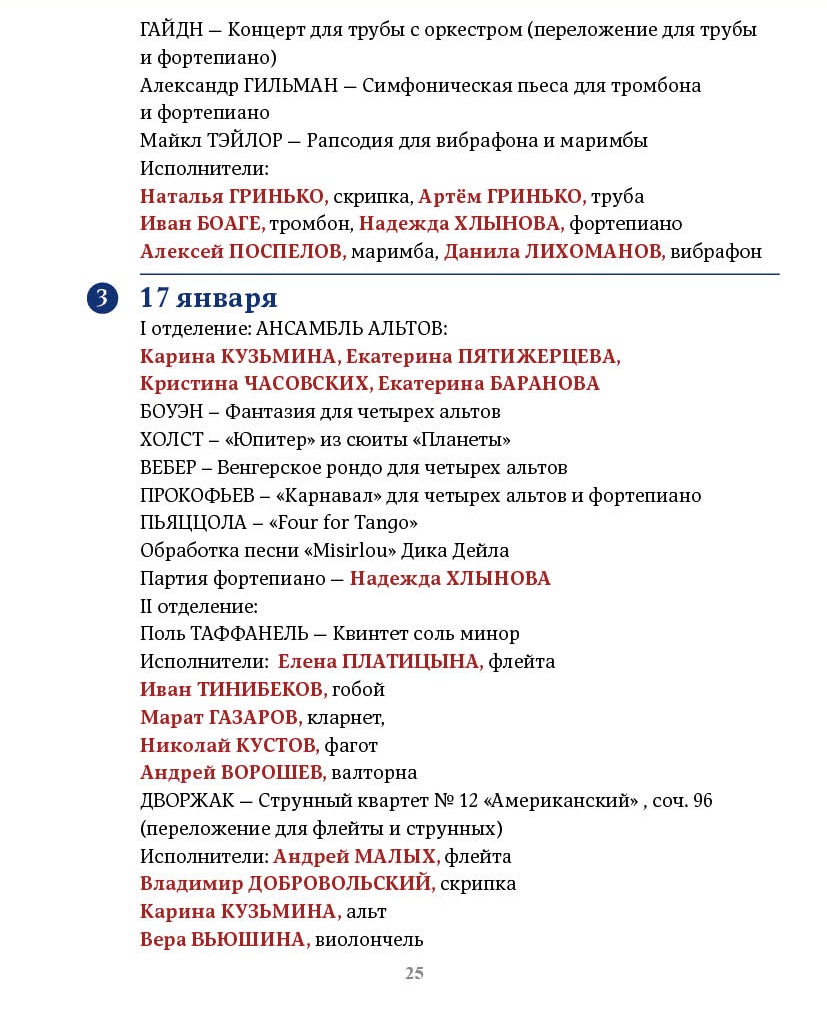 ГАЙДН — Концерт для трубы с оркестром (переложение для трубы и фортепиано)
Александр ГИЛЬМАН — Симфоническая пьеса для тромбона и фортепиано
Майкл ТЭЙЛОР — Рапсодия для вибрафона и маримбы
Исполнители:
Наталья ГРИНЬКО, скрипка, Артём ГРИНЬКО, труба
Иван БОАГЕ, тромбон, Надежда ХЛЫНОВА, фортепиано
Алексей ПОСПЕЛОВ, маримба, Данила ЛИХОМАНОВ, вибрафон

3 17 января
I отделение: АНСАМБЛЬ АЛЬТОВ:
Карина КУЗЬМИНА, Екатерина ПЯТИЖЕРЦЕВА,
Кристина ЧАСОВСКИХ, Екатерина БАРАНОВА
БОУЭН – Фантазия для четырех альтов
ХОЛСТ – «Юпитер» из сюиты «Планеты»
ВЕБЕР – Венгерское рондо для четырех альтов
ПРОКОФЬЕВ – «Карнавал» для четырех альтов и фортепиано
ПЬЯЦЦОЛА – «Four for Tango»
Обработка песни «Misirlou» Дика Дейла
Партия фортепиано — Надежда ХЛЫНОВА
II отделение:
Поль ТАФФАНЕЛЬ — Квинтет соль минор
Исполнители: Елена ПЛАТИЦЫНА, флейта
Иван ТИНИБЕКОВ, гобой
Марат ГАЗАРОВ, кларнет,
Николай КУСТОВ, фагот
Андрей ВОРОШЕВ, валторна
ДВОРЖАК — Струнный квартет № 12 «Американский» , соч. 96 (переложение для флейты и струнных)
Исполнители: Андрей МАЛЫХ, флейта
Владимир ДОБРОВОЛЬСКИЙ, скрипка
Карина КУЗЬМИНА, альт
Вера ВЬЮШИНА, виолончель

25